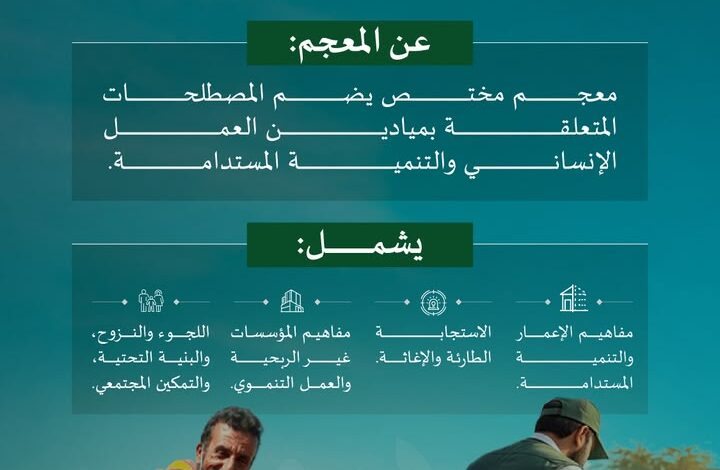 عن المعجم:

معجم مختص يضم المصطلحات المتعلقة بميادين العمل الإنساني والتنمية المستدامة.

يشمل:

مفاهيم الإعمار والتنمية المستدامة.

الاستجابة الطارئة والإغاثة.

مفاهيم المؤسسات غير الربحية والعمل التنموي.

اللجوء والنزوح، والبنية التحتية، والتمكين المجتمعي.